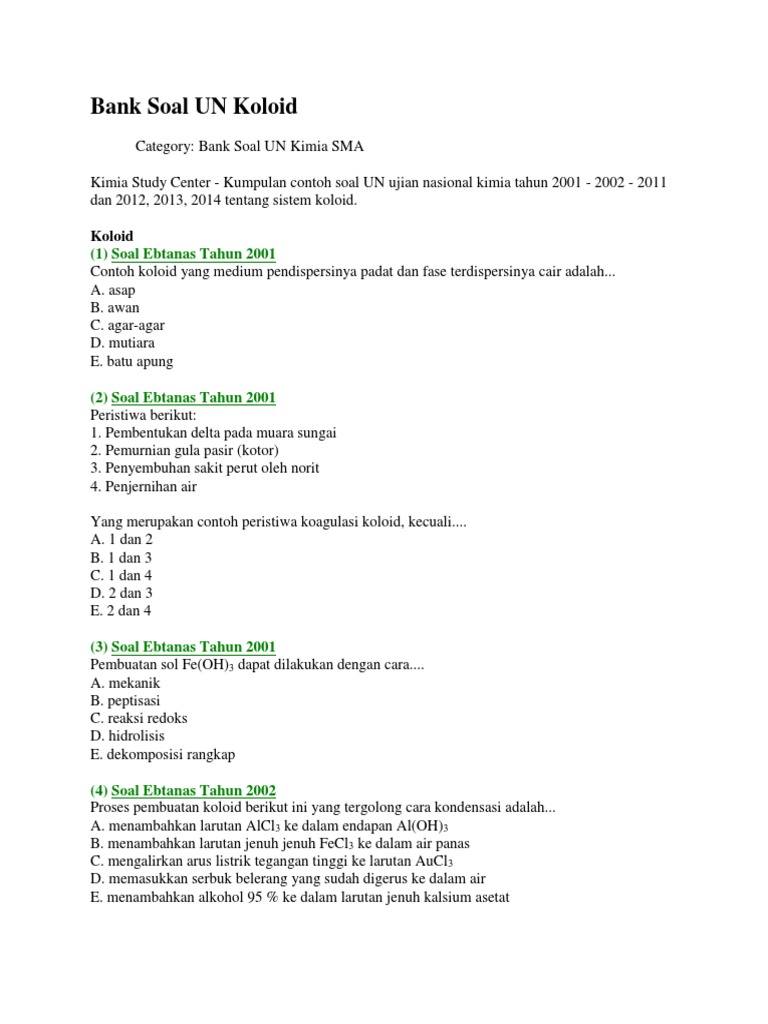 Bank Soal UN Koloid

Category: Bank Soal UN Kimia SMA

Kimia Study Center - Kumpulan contoh soal UN ujian nasional kimia tahun 2001 - 2002 - 2011 dan 2012, 2013, 2014 tentang sistem koloid.

Koloid
(1) Soal Ebtanas Tahun 2001
Contoh koloid yang medium pendispersinya padat dan fase terdispersinya cair adalah...
A. asap
B. awan
C. agar-agar
D. mutiara
E. batu apung

(2) Soal Ebtanas Tahun 2001
Peristiwa berikut:
1. Pembentukan delta pada muara sungai
2. Pemurnian gula pasir (kotor)
3. Penyembuhan sakit perut oleh norit
4. Penjernihan air

Yang merupakan contoh peristiwa koagulasi koloid, kecuali....
A. 1 dan 2
B. 1 dan 3
C. 1 dan 4
D. 2 dan 3
E. 2 dan 4

(3) Soal Ebtanas Tahun 2001
Pembuatan sol $Fe(OH)_3$ dapat dilakukan dengan cara....
A. mekanik
B. peptisasi
C. reaksi redoks
D. hidrolisis
E. dekomposisi rangkap

(4) Soal Ebtanas Tahun 2002
Proses pembuatan koloid berikut ini yang tergolong cara kondensasi adalah...
A. menambahkan larutan $AlCl_3$ ke dalam endapan $Al(OH)_3$
B. menambahkan larutan jenuh jenuh $FeCl_3$ ke dalam air panas
C. mengalirkan arus listrik tegangan tinggi ke larutan $AuCl_3$
D. memasukkan serbuk belerang yang sudah digerus ke dalam air
E. menambahkan alkohol 95 % ke dalam larutan jenuh kalsium asetat